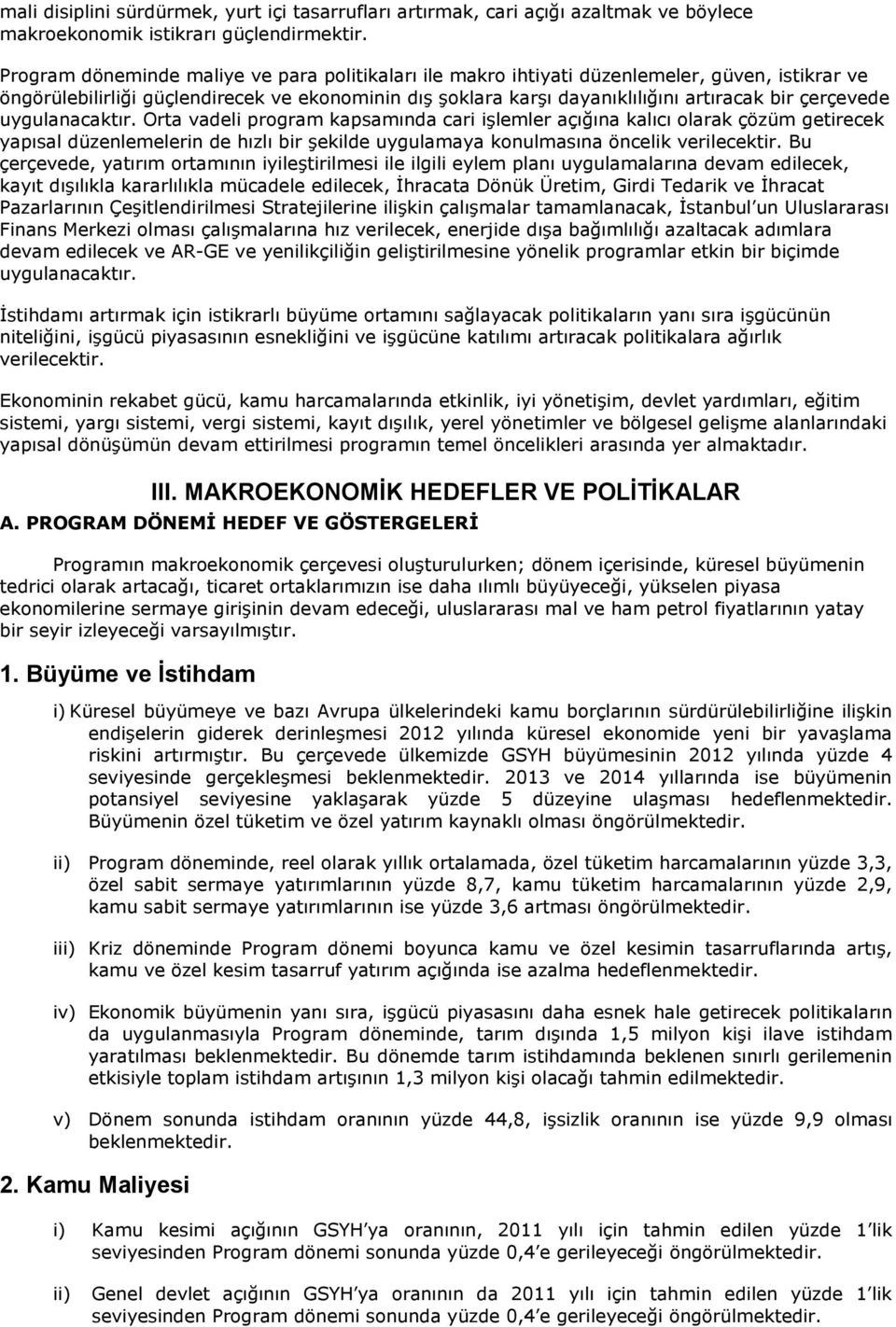 mali disiplini sürdürmek, yurt içi tasarrufları artırmak, cari açığı azaltmak ve böylece makroekonomik istikrarı güçlendirmektir.

Program döneminde maliye ve para politikaları ile makro ihtiyati düzenlemeler, güven, istikrar ve öngörülebilirliği güçlendirecek ve ekonominin dış şoklara karşı dayanıklılığını artıracak bir çerçevede uygulanacaktır. Orta vadeli program kapsamında cari işlemler açığına kalıcı olarak çözüm getirecek yapısal düzenlemelerin de hızlı bir şekilde uygulamaya konulmasına öncelik verilecektir. Bu çerçevede, yatırım ortamının iyileştirilmesi ile ilgili eylem planı uygulamalarına devam edilecek, kayıt dışılıkla kararlılıkla mücadele edilecek, İhracata Dönük Üretim, Girdi Tedarik ve İhracat Pazarlarının Çeşitlendirilmesi Stratejilerine ilişkin çalışmalar tamamlanacak, İstanbul'un Uluslararası Finans Merkezi olması çalışmalarına hız verilecek, enerjide dışa bağımlılığı azaltacak adımlara devam edilecek ve AR-GE ve yenilikçiliğin geliştirilmesine yönelik programlar etkin bir biçimde uygulanacaktır.

İstihdamı artırmak için istikrarlı büyüme ortamını sağlayacak politikaların yanı sıra işgücünün niteliğini, işgücü piyasasının esnekliğini ve işgücüne katılımı artıracak politikalara ağırlık verilecektir.

Ekonominin rekabet gücü, kamu harcamalarında etkinlik, iyi yönetişim, devlet yardımları, eğitim sistemi, yargı sistemi, vergi sistemi, kayıt dışılık, yerel yönetimler ve bölgesel gelişme alanlarındaki yapısal dönüşümün devam ettirilmesi programın temel öncelikleri arasında yer almaktadır.

III. MAKROEKONOMİK HEDEFLER VE POLİTİKALAR

A. PROGRAM DÖNEMİ HEDEF VE GÖSTERGELERİ

Programın makroekonomik çerçevesi oluşturulurken; dönem içerisinde, küresel büyümenin tedrici olarak artacağı, ticaret ortaklarımızın ise daha ılımlı büyüyeceği, yükselen piyasa ekonomilerine sermaye girişinin devam edeceği, uluslararası mal ve ham petrol fiyatlarının yatay bir seyir izleyeceği varsayılmıştır.

1. Büyüme ve İstihdam

i) Küresel büyümeye ve bazı Avrupa ülkelerindeki kamu borçlarının sürdürülebilirliğine ilişkin endişelerin giderek derinleşmesi 2012 yılında küresel ekonomide yeni bir yavaşlama riskini artırmıştır. Bu çerçevede ülkemizde GSYH büyümesinin 2012 yılında yüzde 4 seviyesinde gerçekleşmesi beklenmektedir. 2013 ve 2014 yıllarında ise büyümenin potansiyel seviyesine yaklaşarak yüzde 5 düzeyine ulaşması hedeflenmektedir. Büyümenin özel tüketim ve özel yatırım kaynaklı olması öngörülmektedir.

ii) Program döneminde, reel olarak yıllık ortalamada, özel tüketim harcamalarının yüzde 3,3, özel sabit sermaye yatırımlarının yüzde 8,7, kamu tüketim harcamalarının yüzde 2,9, kamu sabit sermaye yatırımlarının ise yüzde 3,6 artması öngörülmektedir.

iii) Kriz döneminde Program dönemi boyunca kamu ve özel kesimin tasarruflarında artış, kamu ve özel kesim tasarruf yatırım açığında ise azalma hedeflenmektedir.

iv) Ekonomik büyümenin yanı sıra, işgücü piyasasını daha esnek hale getirecek politikaların da uygulanmasıyla Program döneminde, tarım dışında 1,5 milyon kişi ilave istihdam yaratılması beklenmektedir. Bu dönemde tarım istihdamında beklenen sınırlı gerilemenin etkisiyle toplam istihdam artışının 1,3 milyon kişi olacağı tahmin edilmektedir.

v) Dönem sonunda istihdam oranının yüzde 44,8, işsizlik oranının ise yüzde 9,9 olması beklenmektedir.

2. Kamu Maliyesi

i) Kamu kesimi açığının GSYH'ya oranının, 2011 yılı için tahmin edilen yüzde 1'lik seviyesinden Program dönemi sonunda yüzde 0,4'e gerileyeceği öngörülmektedir.

ii) Genel devlet açığının GSYH'ya oranının da 2011 yılı için tahmin edilen yüzde 1'lik seviyesinden Program dönemi sonunda yüzde 0,4'e gerileyeceği öngörülmektedir.